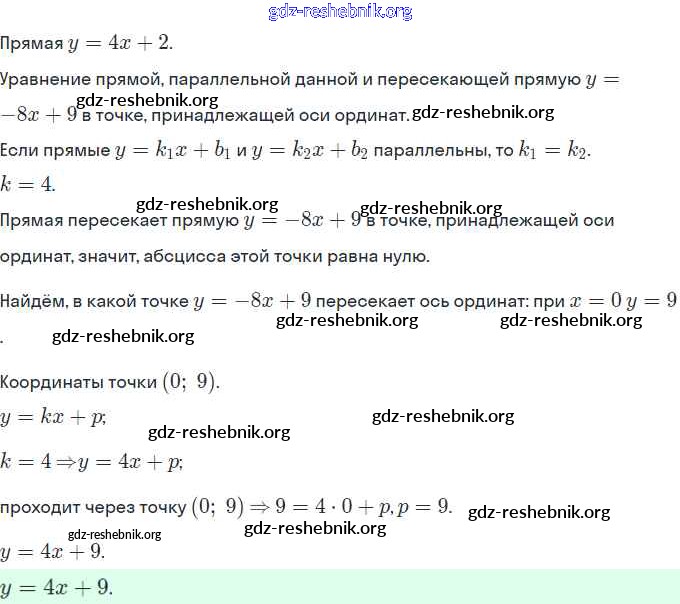 gdz-reshebnik.org

Прямая $y = 4x + 2$.

Уравнение прямой, параллельной данной и пересекающей прямую $y = -8x + 9$ в точке, принадлежащей оси ординат. gdz-reshebnik.org gdz-reshebnik.org

Если прямые $y = k_1x + b_1$ и $y = k_2x + b_2$ параллельны, то $k_1 = k_2$.

$k = 4$.

gdz-reshebnik.org gdz-reshebnik.org

Прямая пересекает прямую $y = -8x + 9$ в точке, принадлежащей оси ординат, значит, абсцисса этой точки равна нулю.

Найдём, в какой точке $y = -8x + 9$ пересекает ось ординат: при $x = 0$ $y = 9$.

gdz-reshebnik.org gdz-reshebnik.org gdz-reshebnik.org

Координаты точки $(0;\ 9)$.

$y = kx + p$;

gdz-reshebnik.org gdz-reshebnik.org

$k = 4 \Rightarrow y = 4x + p$;

проходит через точку $(0;\ 9) \Rightarrow 9 = 4 \cdot 0 + p, p = 9$. gdz-reshebnik.org

gdz-reshebnik.org gdz-reshebnik.org

$y = 4x + 9$.

$y = 4x + 9$.